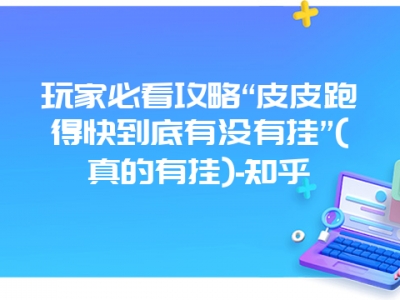 玩家必看攻略“皮皮跑得快到底有没有挂”(真的有挂)-知乎